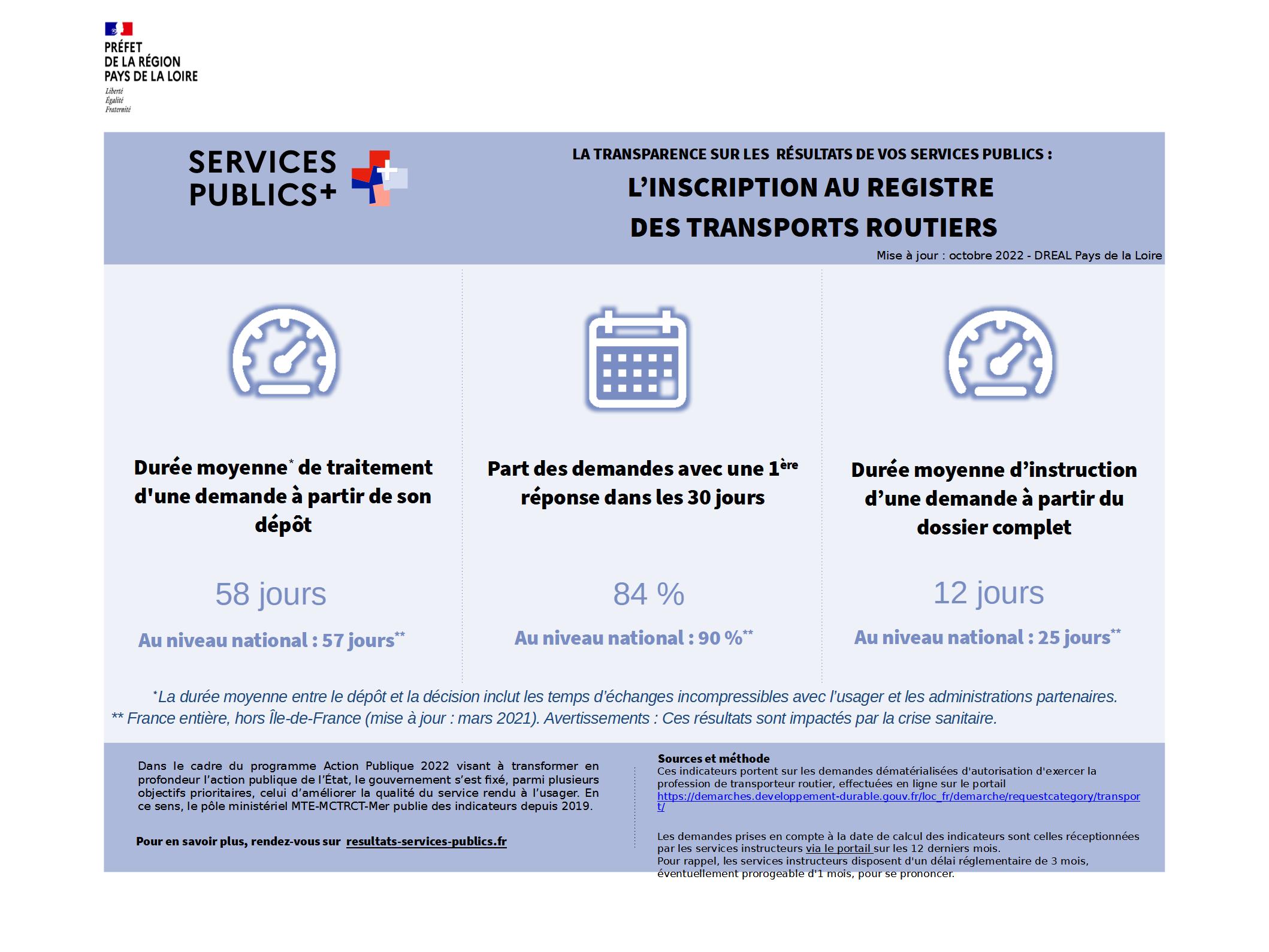 PRÉFET
DE LA RÉGION
PAYS DE LA LOIRE
Liberté
Égalité
Fraternité

SERVICES PUBLICS+

LA TRANSPARENCE SUR LES RÉSULTATS DE VOS SERVICES PUBLICS :
L'INSCRIPTION AU REGISTRE DES TRANSPORTS ROUTIERS
Mise à jour : octobre 2022 - DREAL Pays de la Loire

Durée moyenne* de traitement d'une demande à partir de son dépôt

58 jours

Au niveau national : 57 jours**

Part des demandes avec une 1ère réponse dans les 30 jours

84 %

Au niveau national : 90 %**

Durée moyenne d'instruction d'une demande à partir du dossier complet

12 jours

Au niveau national : 25 jours**

*La durée moyenne entre le dépôt et la décision inclut les temps d'échanges incompressibles avec l'usager et les administrations partenaires.
** France entière, hors Île-de-France (mise à jour : mars 2021). Avertissements : Ces résultats sont impactés par la crise sanitaire.

Dans le cadre du programme Action Publique 2022 visant à transformer en profondeur l'action publique de l'État, le gouvernement s'est fixé, parmi plusieurs objectifs prioritaires, celui d'améliorer la qualité du service rendu à l'usager. En ce sens, le pôle ministériel MTE-MCTRCT-Mer publie des indicateurs depuis 2019.

Pour en savoir plus, rendez-vous sur resultats-services-publics.fr

Sources et méthode
Ces indicateurs portent sur les demandes dématérialisées d'autorisation d'exercer la profession de transporteur routier, effectuées en ligne sur le portail https://demarches.developpement-durable.gouv.fr/loc_fr/demarche/requestcategory/transport/

Les demandes prises en compte à la date de calcul des indicateurs sont celles réceptionnées par les services instructeurs via le portail sur les 12 derniers mois.
Pour rappel, les services instructeurs disposent d'un délai réglementaire de 3 mois, éventuellement prorogeable d'1 mois, pour se prononcer.